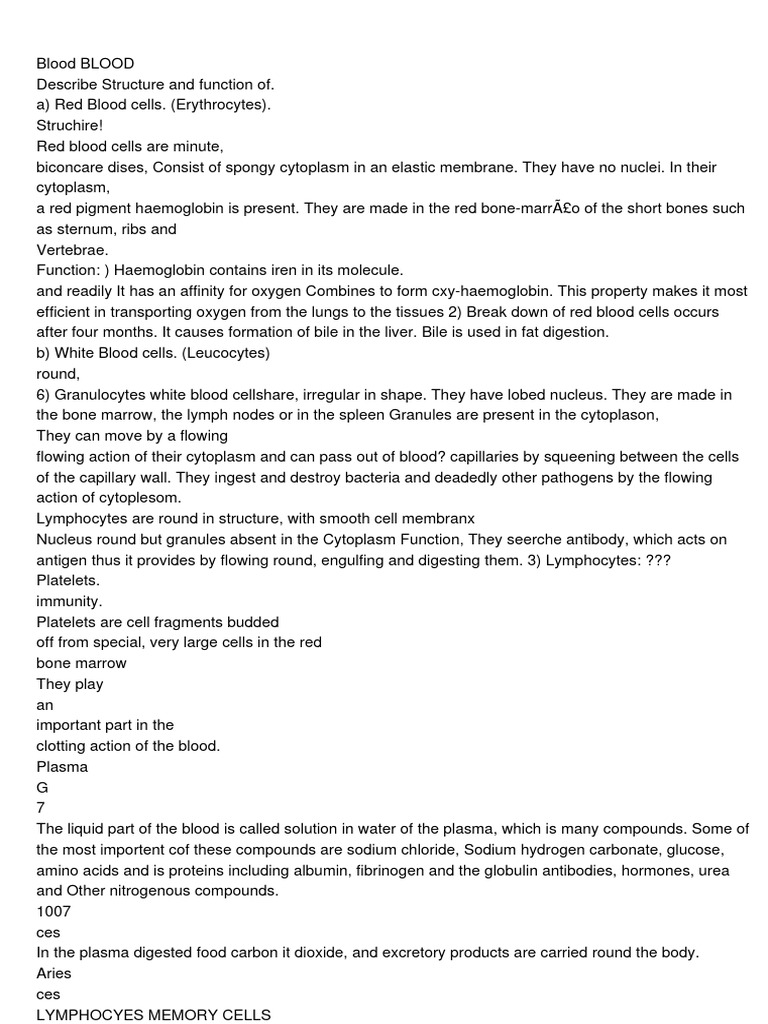 Blood BLOOD
Describe Structure and function of.
a) Red Blood cells. (Erythrocytes).
Struchire!
Red blood cells are minute,
biconcare dises, Consist of spongy cytoplasm in an elastic membrane. They have no nuclei. In their cytoplasm,
a red pigment haemoglobin is present. They are made in the red bone-marrÃ£o of the short bones such as sternum, ribs and
Vertebrae.
Function: ) Haemoglobin contains iren in its molecule.
and readily It has an affinity for oxygen Combines to form cxy-haemoglobin. This property makes it most efficient in transporting oxygen from the lungs to the tissues 2) Break down of red blood cells occurs after four months. It causes formation of bile in the liver. Bile is used in fat digestion.
b) White Blood cells. (Leucocytes)
round,
6) Granulocytes white blood cellshare, irregular in shape. They have lobed nucleus. They are made in the bone marrow, the lymph nodes or in the spleen Granules are present in the cytoplason,
They can move by a flowing
flowing action of their cytoplasm and can pass out of blood? capillaries by squeening between the cells of the capillary wall. They ingest and destroy bacteria and deadedly other pathogens by the flowing action of cytoplesom.
Lymphocytes are round in structure, with smooth cell membranx
Nucleus round but granules absent in the Cytoplasm Function, They seerche antibody, which acts on antigen thus it provides by flowing round, engulfing and digesting them. 3) Lymphocytes: ???
Platelets.
immunity.
Platelets are cell fragments budded
off from special, very large cells in the red
bone marrow
They play
an
important part in the
clotting action of the blood.
Plasma
G
7
The liquid part of the blood is called solution in water of the plasma, which is many compounds. Some of the most importent cof these compounds are sodium chloride, Sodium hydrogen carbonate, glucose, amino acids and is proteins including albumin, fibrinogen and the globulin antibodies, hormones, urea and Other nitrogenous compounds.
1007
ces
In the plasma digested food carbon it dioxide, and excretory products are carried round the body.
Aries
ces
LYMPHOCYES MEMORY CELLS